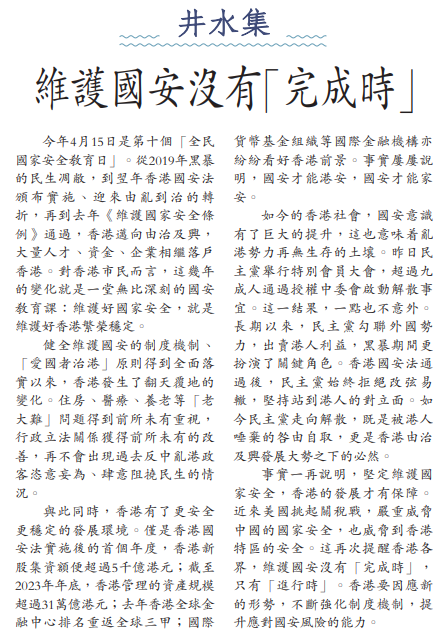 井水集

維護國安沒有「完成時」

今年4月15日是第十個「全民國家安全教育日」。從2019年黑暴的民生凋敝，到翌年香港國安法頒布實施、迎來由亂到治的轉折，再到去年《維護國家安全條例》通過，香港邁向由治及興，大量人才、資金、企業相繼落戶香港。對香港市民而言，這幾年的變化就是一堂無比深刻的國安教育課：維護好國家安全，就是維護好香港繁榮穩定。

健全維護國安的制度機制、「愛國者治港」原則得到全面落實以來，香港發生了翻天覆地的變化。住房、醫療、養老等「老大難」問題得到前所未有重視，行政立法關係獲得前所未有的改善，再不會出現過去反中亂港政客恣意妄為、肆意阻撓民生的情況。

與此同時，香港有了更安全更穩定的發展環境。僅是香港國安法實施後的首個年度，香港新股集資額便超過5千億港元；截至2023年年底，香港管理的資產規模超過31萬億港元；去年香港全球金融中心排名重返全球三甲；國際貨幣基金組織等國際金融機構亦紛紛看好香港前景。事實屢屢說明，國安才能港安，國安才能家安。

如今的香港社會，國安意識有了巨大的提升，這也意味着亂港勢力再無生存的土壤。昨日民主黨舉行特別會員大會，超過九成人通過授權中委會啟動解散事宜。這一結果，一點也不意外。長期以來，民主黨勾聯外國勢力，出賣港人利益，黑暴期間更扮演了關鍵角色。香港國安法通過後，民主黨始終拒絕改弦易轍，堅持站到港人的對立面。如今民主黨走向解散，既是被港人唾棄的咎由自取，更是香港由治及興發展大勢之下的必然。

事實一再說明，堅定維護國家安全，香港的發展才有保障。近來美國挑起關稅戰，嚴重威脅中國的國家安全，也威脅到香港特區的安全。這再次提醒香港各界，維護國安沒有「完成時」，只有「進行時」。香港要因應新的形勢，不斷強化制度機制，提升應對國安風險的能力。